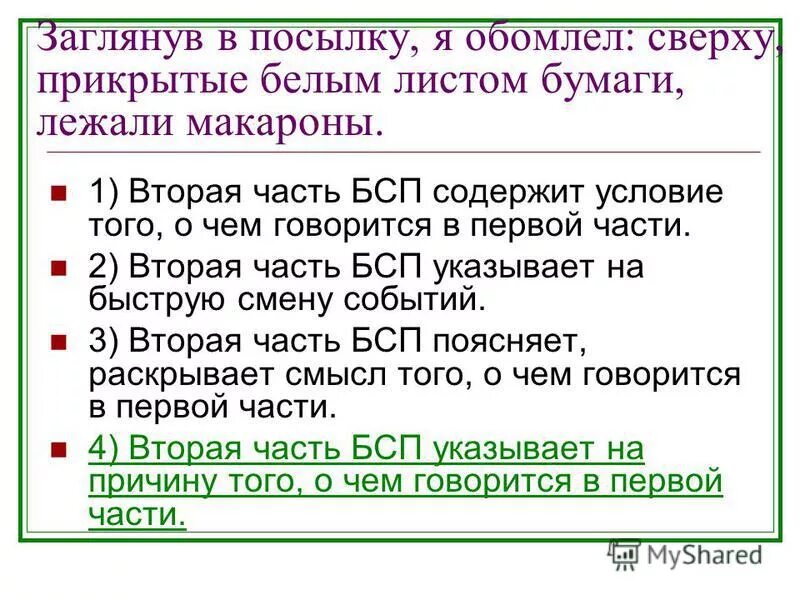 Заглянув в посылку, я обомлел: сверху, прикрытые белым листом бумаги, лежали макароны.

1) Вторая часть БСП содержит условие того, о чем говорится в первой части.

2) Вторая часть БСП указывает на быструю смену событий.

3) Вторая часть БСП поясняет, раскрывает смысл того, о чем говорится в первой части.

4) Вторая часть БСП указывает на причину того, о чем говорится в первой части.

MyShared